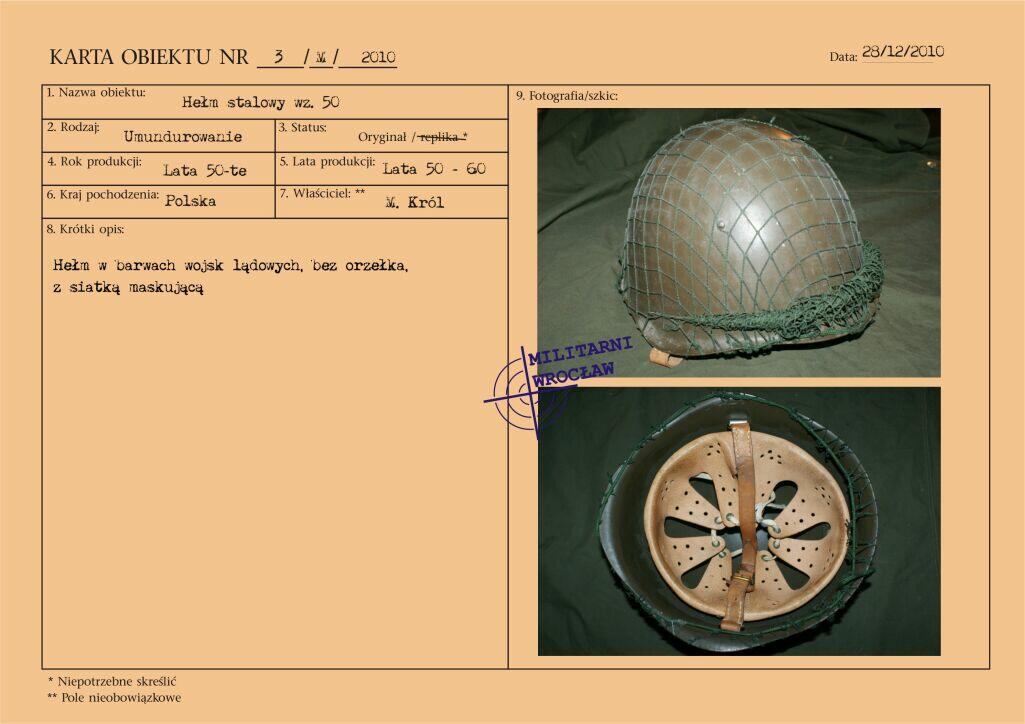 KARTA OBIEKTU NR 3 / M / 2010

Data: 28/12/2010

1. Nazwa obiektu: Hełm stalowy wz. 50

2. Rodzaj: Umundurowanie

3. Status: Oryginał / replika *

4. Rok produkcji: Lata 50-te

5. Lata produkcji: Lata 50 - 60

6. Kraj pochodzenia: Polska

7. Właściciel: ** M. Król

8. Krótki opis:

Hełm w barwach wojsk lądowych, bez orzełka, z siatką maskującą

9. Fotografia/szkic:

MILITARNI WROCŁAW

* Niepotrzebne skreślić
** Pole nieobowiązkowe